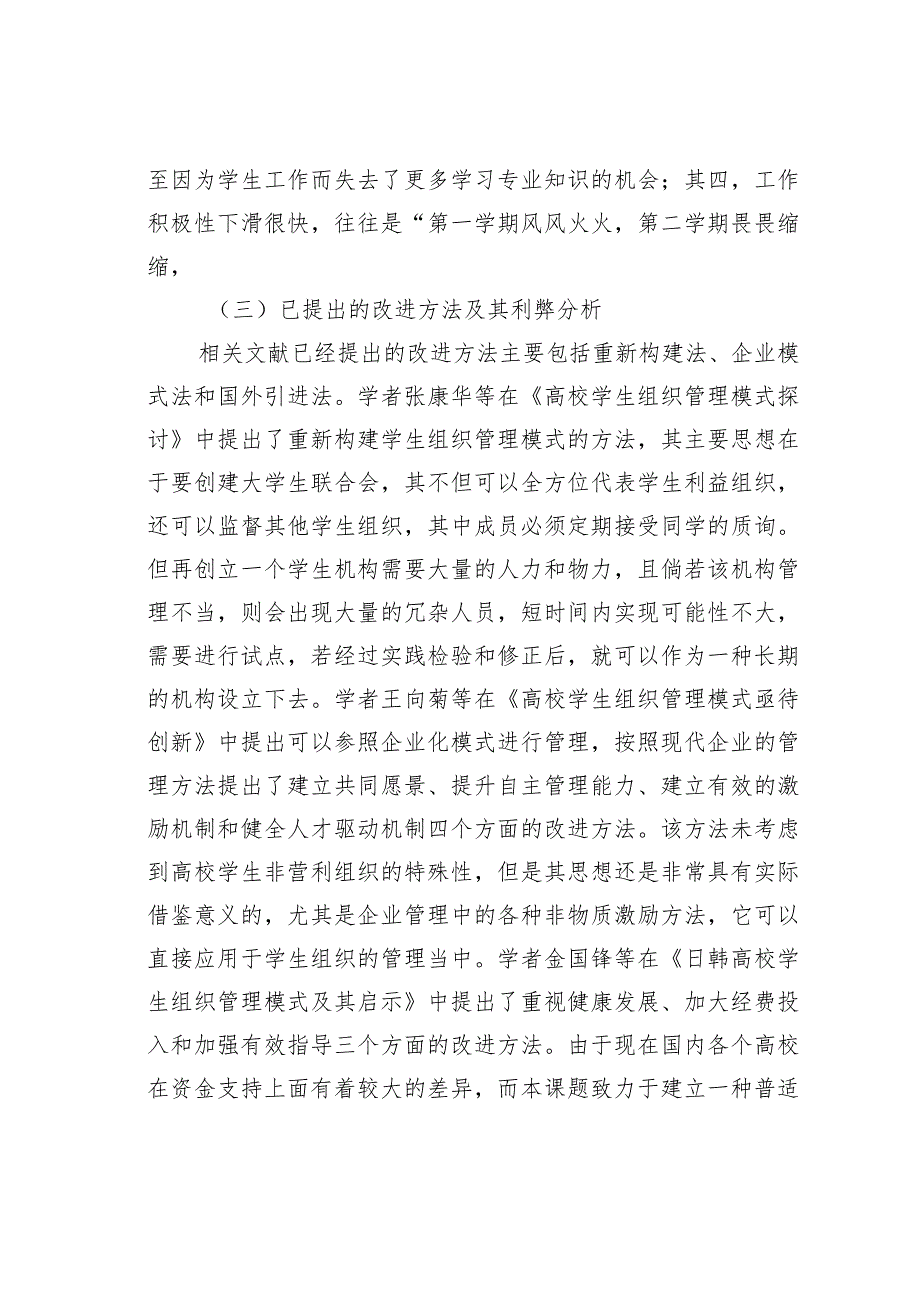 至因为学生工作而失去了更多学习专业知识的机会；其四，工作积极性下滑很快，往往是“第一学期风风火火，第二学期畏畏缩缩，

（三）已提出的改进方法及其利弊分析

相关文献已经提出的改进方法主要包括重新构建法、企业模式法和国外引进法。学者张康华等在《高校学生组织管理模式探讨》中提出了重新构建学生组织管理模式的方法，其主要思想在于要创建大学生联合会，其不但可以全方位代表学生利益组织，还可以监督其他学生组织，其中成员必须定期接受同学的质询。但再创立一个学生机构需要大量的人力和物力，且倘若该机构管理不当，则会出现大量的冗杂人员，短时间内实现可能性不大，需要进行试点，若经过实践检验和修正后，就可以作为一种长期的机构设立下去。学者王向菊等在《高校学生组织管理模式亟待创新》中提出可以参照企业化模式进行管理，按照现代企业的管理方法提出了建立共同愿景、提升自主管理能力、建立有效的激励机制和健全人才驱动机制四个方面的改进方法。该方法未考虑到高校学生非营利组织的特殊性，但是其思想还是非常具有实际借鉴意义的，尤其是企业管理中的各种非物质激励方法，它可以直接应用于学生组织的管理当中。学者金国锋等在《日韩高校学生组织管理模式及其启示》中提出了重视健康发展、加大经费投入和加强有效指导三个方面的改进方法。由于现在国内各个高校在资金支持上面有着较大的差异，而本课题致力于建立一种普适